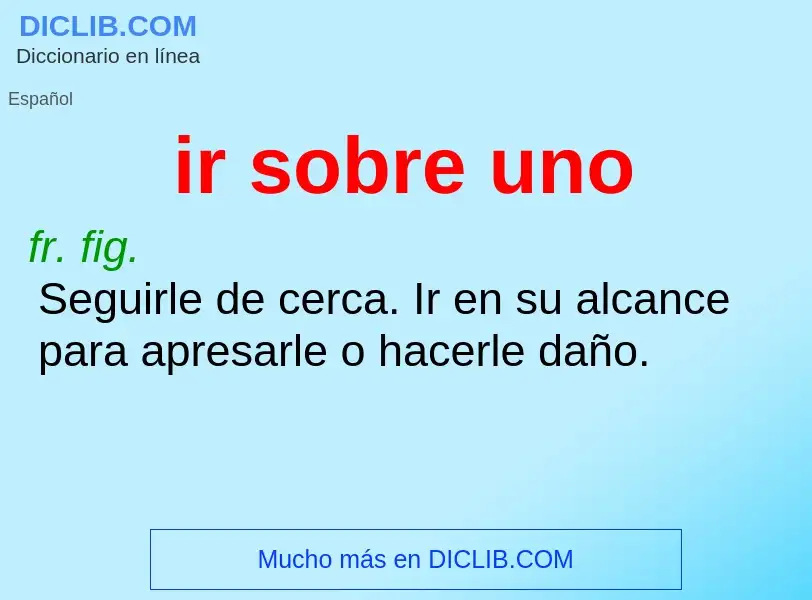 DICLIB.COM
Diccionario en línea

Español

ir sobre uno

fr. fig.

Seguirle de cerca. Ir en su alcance para apresarle o hacerle daño.

Mucho más en DICLIB.COM